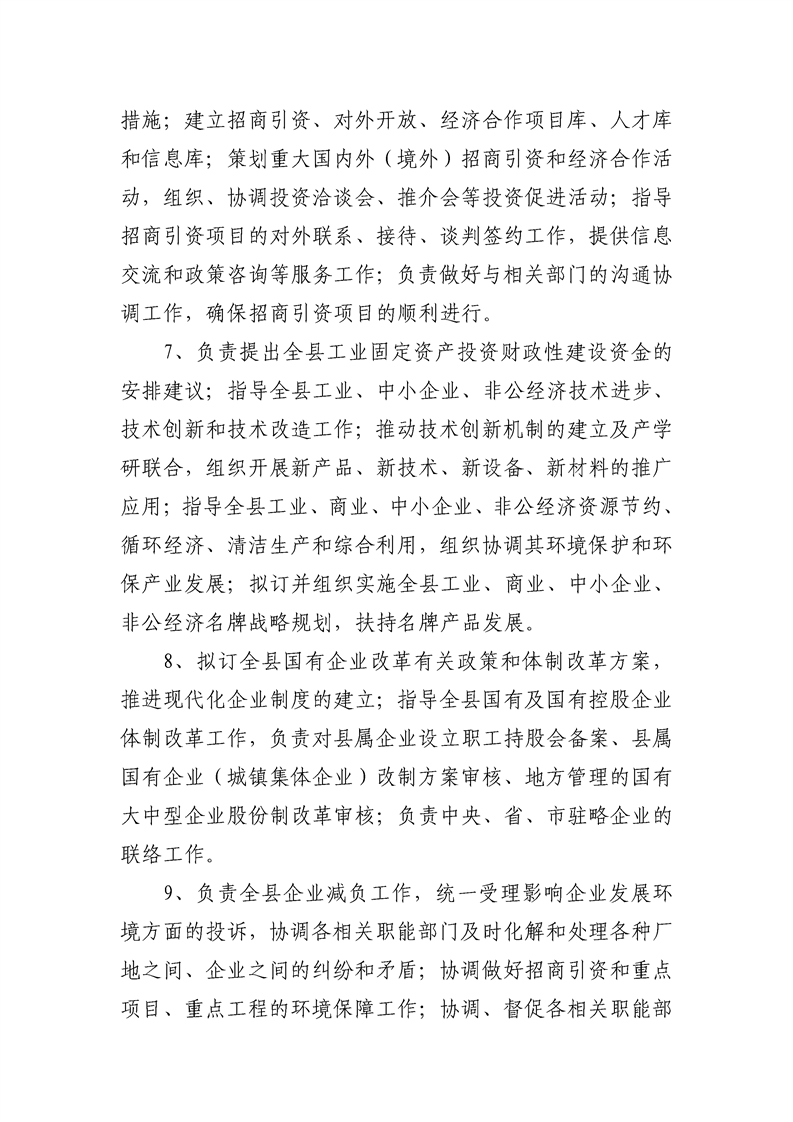 措施；建立招商引资、对外开放、经济合作项目库、人才库和信息库；策划重大国内外（境外）招商引资和经济合作活动，组织、协调投资洽谈会、推介会等投资促进活动；指导招商引资项目的对外联系、接待、谈判签约工作，提供信息交流和政策咨询等服务工作；负责做好与相关部门的沟通协调工作，确保招商引资项目的顺利进行。

7、负责提出全县工业固定资产投资财政性建设资金的安排建议；指导全县工业、中小企业、非公经济技术进步、技术创新和技术改造工作；推动技术创新机制的建立及产学研联合，组织开展新产品、新技术、新设备、新材料的推广应用；指导全县工业、商业、中小企业、非公经济资源节约、循环经济、清洁生产和综合利用，组织协调其环境保护和环保产业发展；拟订并组织实施全县工业、商业、中小企业、非公经济名牌战略规划，扶持名牌产品发展。

8、拟订全县国有企业改革有关政策和体制改革方案，推进现代化企业制度的建立；指导全县国有及国有控股企业体制改革工作，负责对县属企业设立职工持股会备案、县属国有企业（城镇集体企业）改制方案审核、地方管理的国有大中型企业股份制改革审核；负责中央、省、市驻略企业的联络工作。

9、负责全县企业减负工作，统一受理影响企业发展环境方面的投诉，协调各相关职能部门及时化解和处理各种厂地之间、企业之间的纠纷和矛盾；协调做好招商引资和重点项目、重点工程的环境保障工作；协调、督促各相关职能部